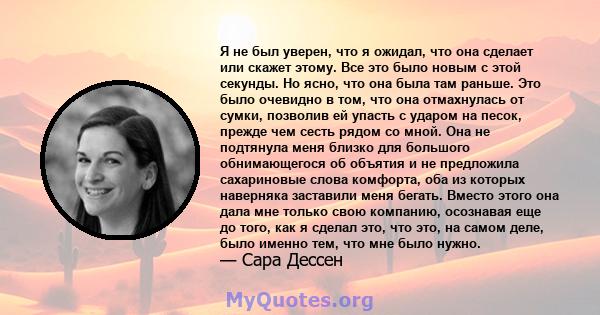 Я не был уверен, что я ожидал, что она сделает или скажет этому. Все это было новым с этой секунды. Но ясно, что она была там раньше. Это было очевидно в том, что она отмахнулась от сумки, позволив ей упасть с ударом на песок, прежде чем сесть рядом со мной. Она не подтянула меня близко для большого обнимающегося об объятия и не предложила сахариновые слова комфорта, оба из которых наверняка заставили меня бегать. Вместо этого она дала мне только свою компанию, осознавая еще до того, как я сделал это, что это, на самом деле, было именно тем, что мне было нужно.
— Сара Дессен

MyQuotes.org